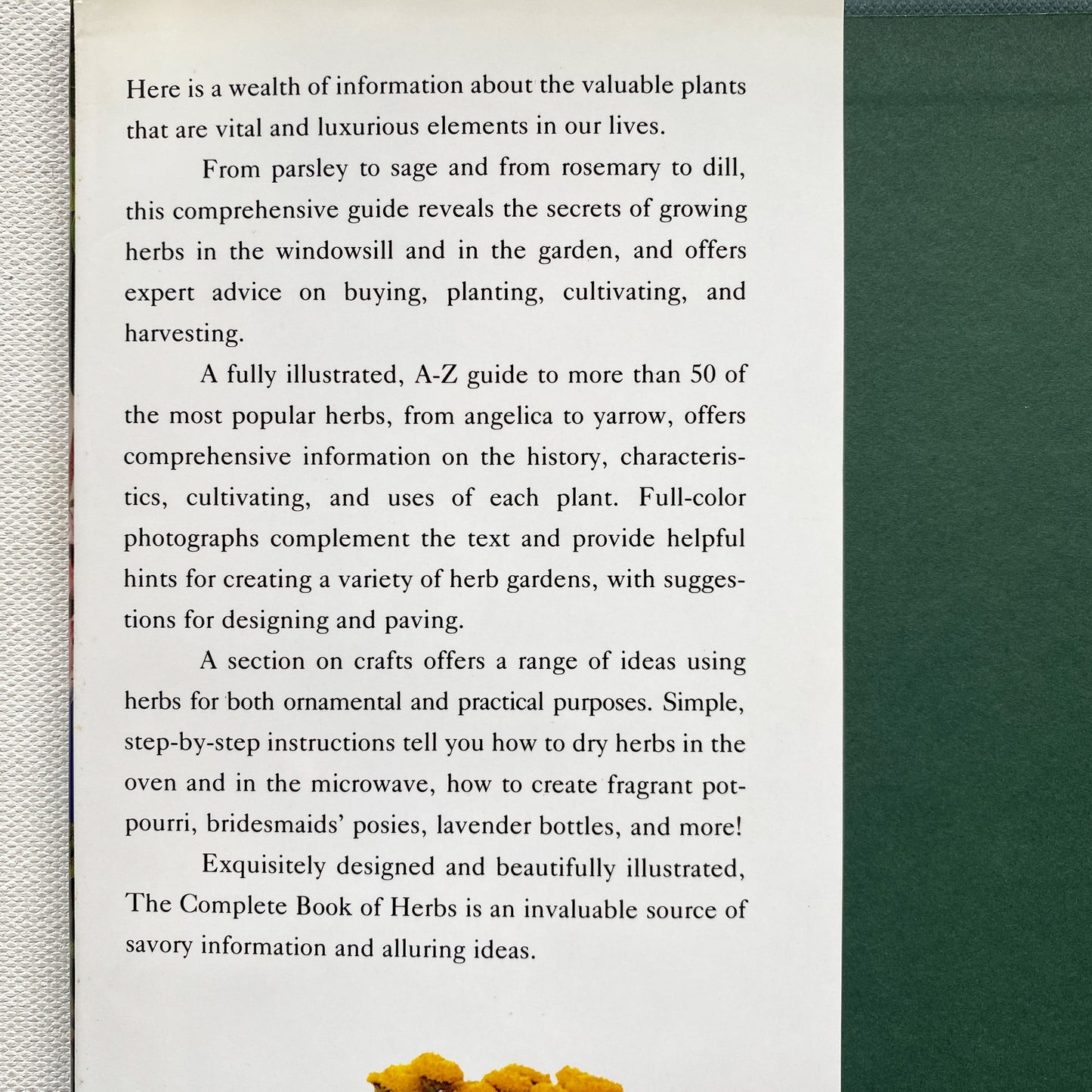 Here is a wealth of information about the valuable plants that are vital and luxurious elements in our lives.

From parsley to sage and from rosemary to dill, this comprehensive guide reveals the secrets of growing herbs in the windowsill and in the garden, and offers expert advice on buying, planting, cultivating, and harvesting.

A fully illustrated, A-Z guide to more than 50 of the most popular herbs, from angelica to yarrow, offers comprehensive information on the history, characteristics, cultivating, and uses of each plant. Full-color photographs complement the text and provide helpful hints for creating a variety of herb gardens, with suggestions for designing and paving.

A section on crafts offers a range of ideas using herbs for both ornamental and practical purposes. Simple, step-by-step instructions tell you how to dry herbs in the oven and in the microwave, how to create fragrant potpourri, bridesmaids' posies, lavender bottles, and more!

Exquisitely designed and beautifully illustrated, The Complete Book of Herbs is an invaluable source of savory information and alluring ideas.